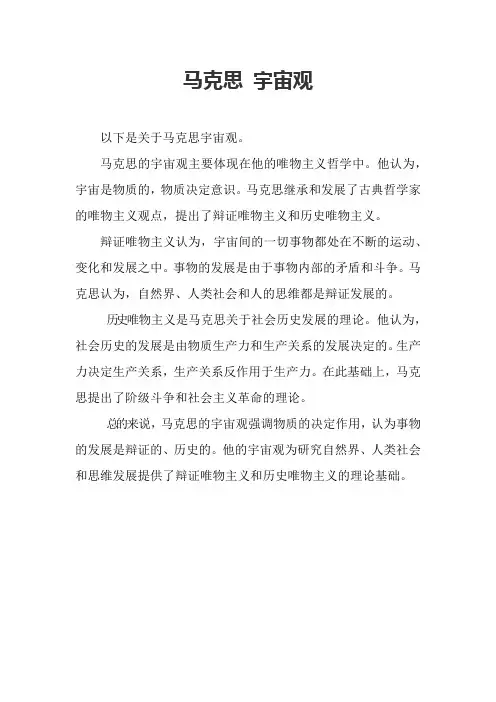 马克思 宇宙观

以下是关于马克思宇宙观。

马克思的宇宙观主要体现在他的唯物主义哲学中。他认为，宇宙是物质的，物质决定意识。马克思继承和发展了古典哲学家的唯物主义观点，提出了辩证唯物主义和历史唯物主义。

辩证唯物主义认为，宇宙间的一切事物都处在不断的运动、变化和发展之中。事物的发展是由于事物内部的矛盾和斗争。马克思认为，自然界、人类社会和人的思维都是辩证发展的。

历史唯物主义是马克思关于社会历史发展的理论。他认为，社会历史的发展是由物质生产力和生产关系的发展决定的。生产力决定生产关系，生产关系反作用于生产力。在此基础上，马克思提出了阶级斗争和社会主义革命的理论。

总的来说，马克思的宇宙观强调物质的决定作用，认为事物的发展是辩证的、历史的。他的宇宙观为研究自然界、人类社会和思维发展提供了辩证唯物主义和历史唯物主义的理论基础。